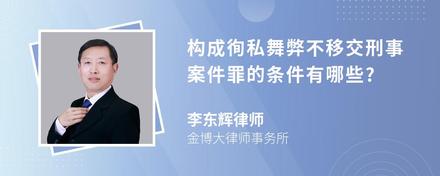 构成徇私舞弊不移交刑事案件罪的条件有哪些?

李东辉律师
金博大律师事务所